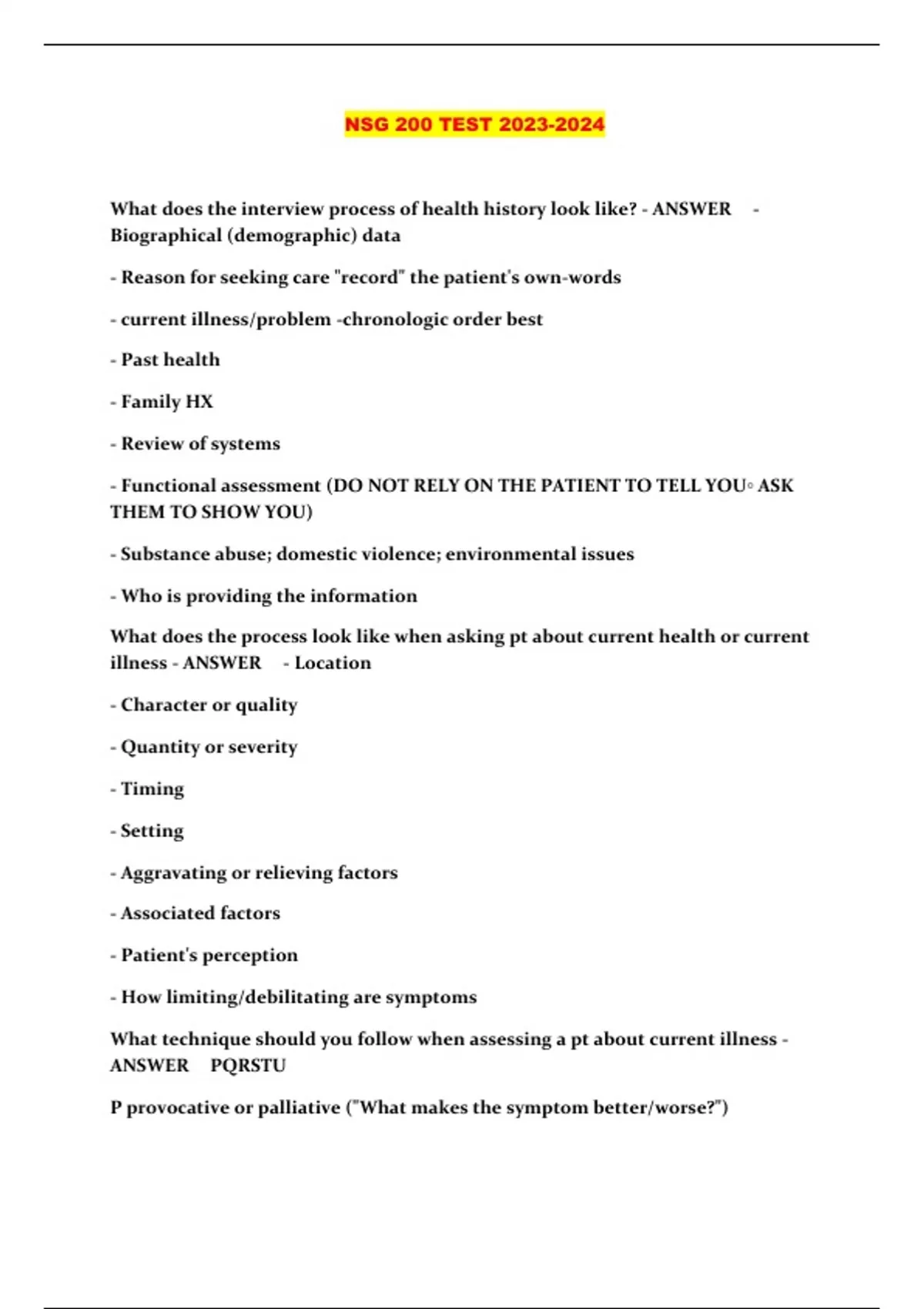 NSG 200 TEST 2023-2024

What does the interview process of health history look like? - ANSWER - Biographical (demographic) data

- Reason for seeking care "record" the patient's own-words

- current illness/problem -chronologic order best

- Past health

- Family HX

- Review of systems

- Functional assessment (DO NOT RELY ON THE PATIENT TO TELL YOU◦ ASK THEM TO SHOW YOU)

- Substance abuse; domestic violence; environmental issues

- Who is providing the information

What does the process look like when asking pt about current health or current illness - ANSWER - Location

- Character or quality

- Quantity or severity

- Timing

- Setting

- Aggravating or relieving factors

- Associated factors

- Patient's perception

- How limiting/debilitating are symptoms

What technique should you follow when assessing a pt about current illness - ANSWER PQRSTU

P provocative or palliative ("What makes the symptom better/worse?")